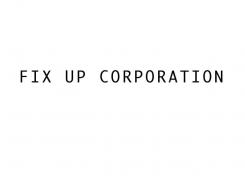 FIX UP CORPORATION